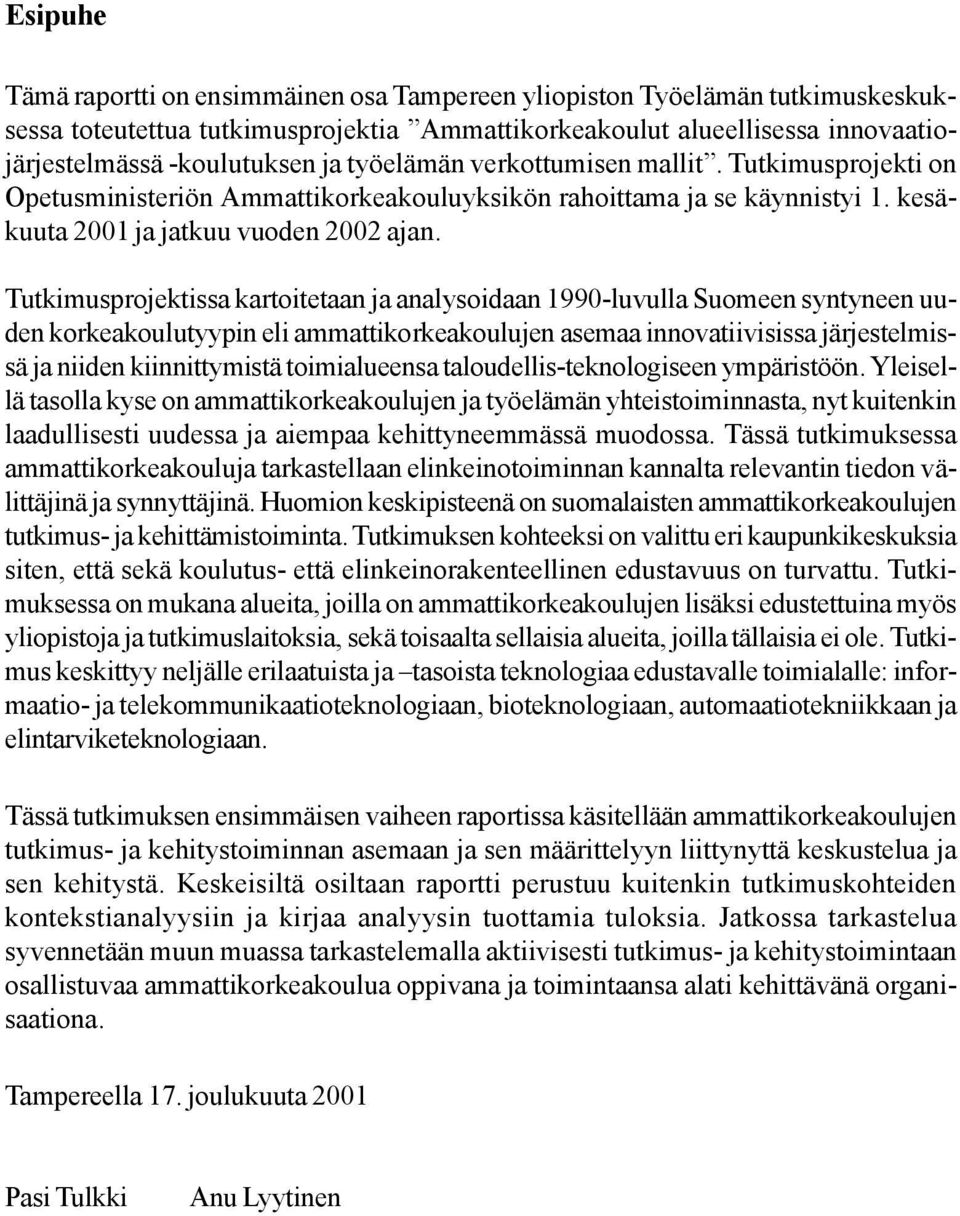 Esipuhe

Tämä raportti on ensimmäinen osa Tampereen yliopiston Työelämän tutkimuskeskuksessa toteutettua tutkimusprojektia ”Ammattikorkeakoulut alueellisessa innovaatiojärjestelmässä -koulutuksen ja työelämän verkottumisen mallit”. Tutkimusprojekti on Opetusministeriön Ammattikorkeakouluyksikön rahoittama ja se käynnistyi 1. kesäkuuta 2001 ja jatkuu vuoden 2002 ajan.

Tutkimusprojektissa kartoitetaan ja analysoidaan 1990-luvulla Suomeen syntyneen uuden korkeakoulutyypin eli ammattikorkeakoulujen asemaa innovatiivisissa järjestelmissä ja niiden kiinnittymistä toimialueensa taloudellis-teknologiseen ympäristöön. Yleisellä tasolla kyse on ammattikorkeakoulujen ja työelämän yhteistoiminnasta, nyt kuitenkin laadullisesti uudessa ja aiempaa kehittyneemmässä muodossa. Tässä tutkimuksessa ammattikorkeakouluja tarkastellaan elinkeinotoiminnan kannalta relevantin tiedon välittäjinä ja synnyttäjinä. Huomion keskipisteenä on suomalaisten ammattikorkeakoulujen tutkimus- ja kehittämistoiminta. Tutkimuksen kohteeksi on valittu eri kaupunkikeskuksia siten, että sekä koulutus- että elinkeinorakenteellinen edustavuus on turvattu. Tutkimuksessa on mukana alueita, joilla on ammattikorkeakoulujen lisäksi edustettuina myös yliopistoja ja tutkimuslaitoksia, sekä toisaalta sellaisia alueita, joilla tällaisia ei ole. Tutkimus keskittyy neljälle erilaatuista ja –tasoista teknologiaa edustavalle toimialalle: informaatio- ja telekommunikaatioteknologiaan, bioteknologiaan, automaatiotekniikkaan ja elintarviketeknologiaan.

Tässä tutkimuksen ensimmäisen vaiheen raportissa käsitellään ammattikorkeakoulujen tutkimus- ja kehitystoiminnan asemaan ja sen määrittelyyn liittynyttä keskustelua ja sen kehitystä. Keskeisiltä osiltaan raportti perustuu kuitenkin tutkimuskohteiden kontekstianalyysiin ja kirjaa analyysin tuottamia tuloksia. Jatkossa tarkastelua syvennetään muun muassa tarkastelemalla aktiivisesti tutkimus- ja kehitystoimintaan osallistuvaa ammattikorkeakoulua oppivana ja toimintaansa alati kehittävänä organisaationa.

Tampereella 17. joulukuuta 2001

Pasi Tulkki Anu Lyytinen